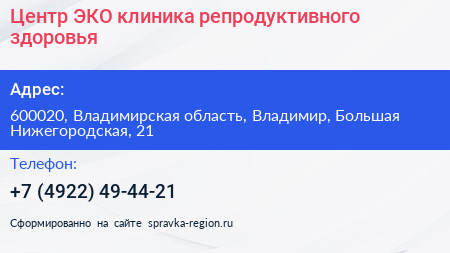 Центр ЭКО клиника репродуктивного здоровья

Адрес:

600020, Владимирская область, Владимир, Большая Нижегородская, 21

Телефон:

+7 (4922) 49-44-21

Сформированно на сайте spravka-region.ru